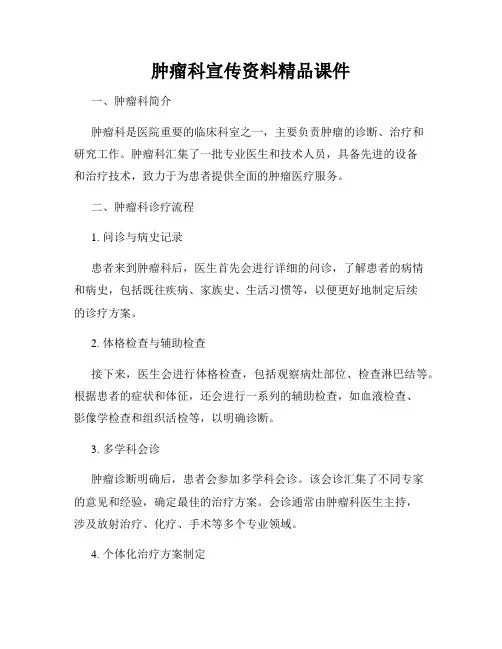 肿瘤科宣传资料精品课件

一、肿瘤科简介

肿瘤科是医院重要的临床科室之一，主要负责肿瘤的诊断、治疗和研究工作。肿瘤科汇集了一批专业医生和技术人员，具备先进的设备和治疗技术，致力于为患者提供全面的肿瘤医疗服务。

二、肿瘤科诊疗流程

1. 问诊与病史记录

患者来到肿瘤科后，医生首先会进行详细的问诊，了解患者的病情和病史，包括既往疾病、家族史、生活习惯等，以便更好地制定后续的诊疗方案。

2. 体格检查与辅助检查

接下来，医生会进行体格检查，包括观察病灶部位、检查淋巴结等。根据患者的症状和体征，还会进行一系列的辅助检查，如血液检查、影像学检查和组织活检等，以明确诊断。

3. 多学科会诊

肿瘤诊断明确后，患者会参加多学科会诊。该会诊汇集了不同专家的意见和经验，确定最佳的治疗方案。会诊通常由肿瘤科医生主持，涉及放射治疗、化疗、手术等多个专业领域。

4. 个体化治疗方案制定